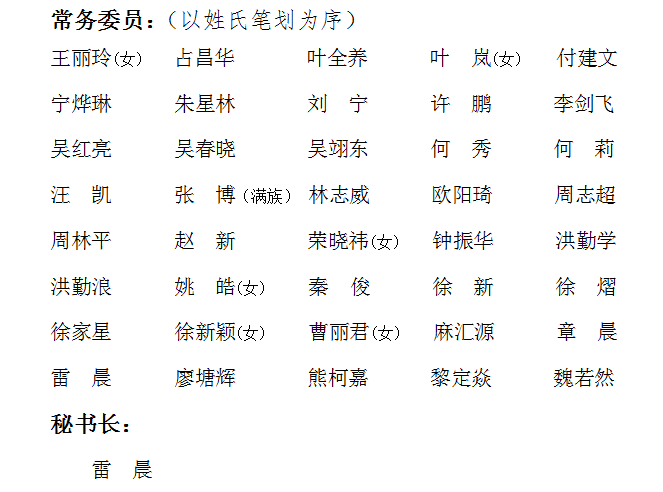 常务委员:(以姓氏笔划为序)

王丽玲(女) 占昌华 叶全养 叶 岚(女) 付建文

宁烨琳 朱星林 刘 宁 许 鹏 李剑飞

吴红亮 吴春晓 吴翊东 何 秀 何 莉

汪 凯 张 博(满族) 林志威 欧阳琦 周志超

周林平 赵 新 荣晓祎(女) 钟振华 洪勤学

洪勤浪 姚 皓(女) 秦 俊 徐 新 徐 熠

徐家星 徐新颖(女) 曹丽君(女) 麻汇源 章 晨

雷 晨 廖塘辉 熊柯嘉 黎定焱 魏若然

秘书长:

雷 晨